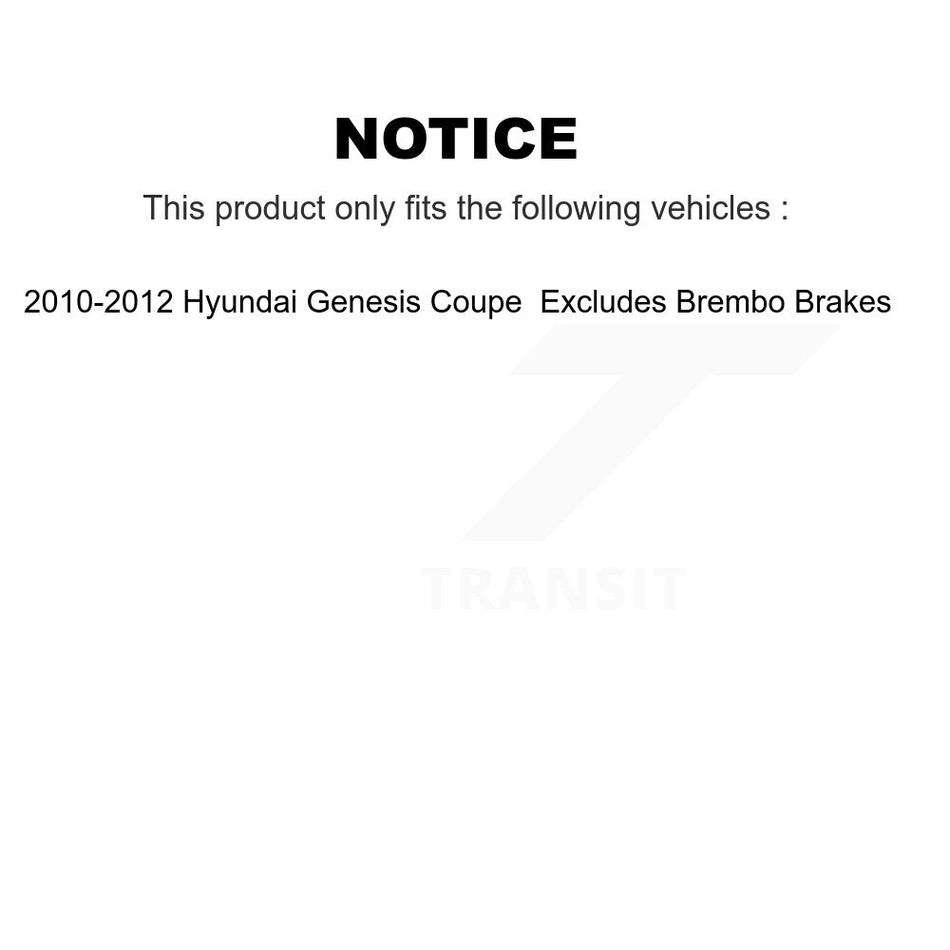 NOTICE

This product only fits the following vehicles :

2010-2012 Hyundai Genesis Coupe  Excludes Brembo Brakes

TRANSIT